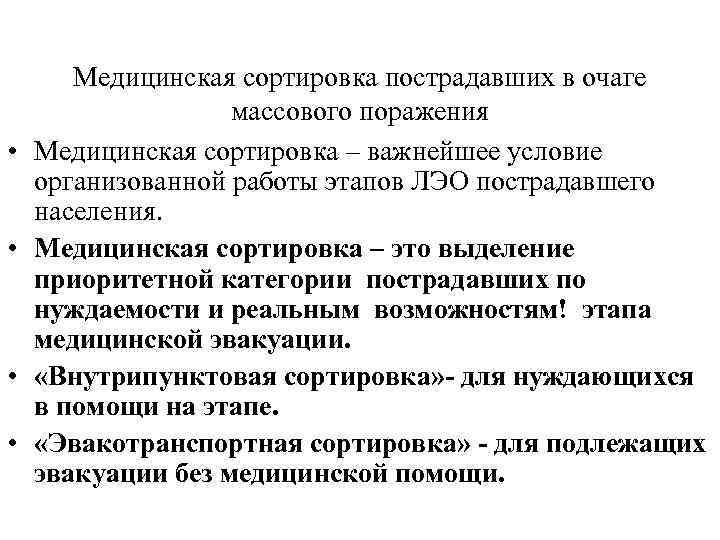 Медицинская сортировка пострадавших в очаге массового поражения

• Медицинская сортировка – важнейшее условие организованной работы этапов ЛЭО пострадавшего населения.
• Медицинская сортировка – это выделение приоритетной категории пострадавших по нуждаемости и реальным возможностям! этапа медицинской эвакуации.
• «Внутрипунктовая сортировка»- для нуждающихся в помощи на этапе.
• «Эвакотранспортная сортировка» - для подлежащих эвакуации без медицинской помощи.